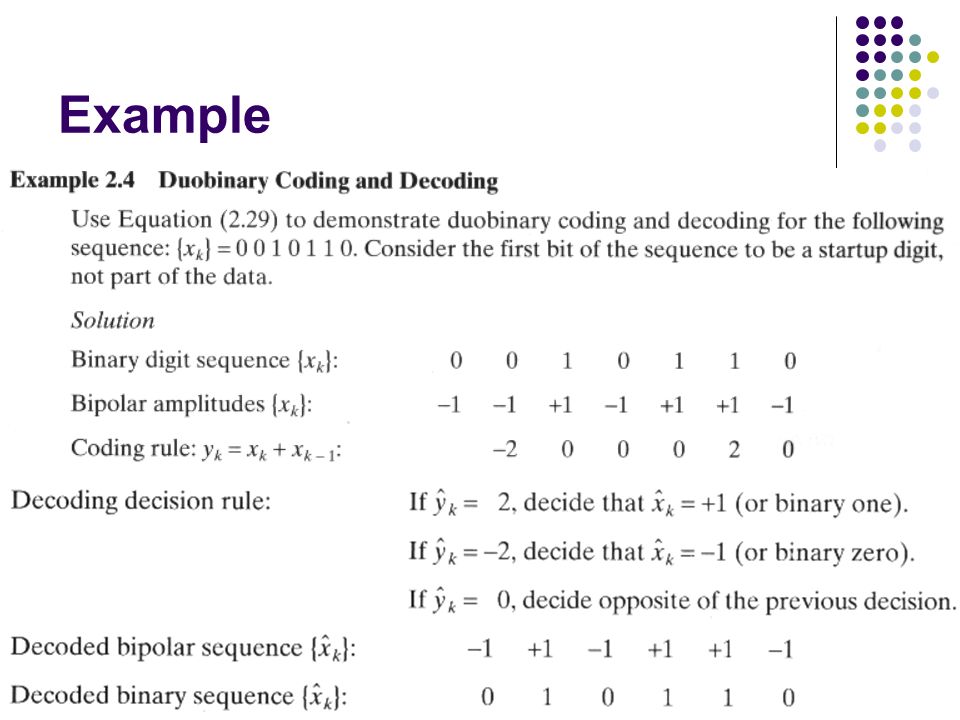 Example

Example 2.4 Duobinary Coding and Decoding

Use Equation (2.29) to demonstrate duobinary coding and decoding for the following sequence: $\{x_k\} = 0\ 0\ 1\ 0\ 1\ 1\ 0$. Consider the first bit of the sequence to be a startup digit, not part of the data.

Solution

Binary digit sequence $\{x_k\}$: 0 0 1 0 1 1 0

Bipolar amplitudes $\{x_k\}$: −1 −1 +1 −1 +1 +1 −1

Coding rule: $y_k = x_k + x_{k-1}$: −2 0 0 0 2 0

Decoding decision rule: If $\hat{y}_k = 2$, decide that $\hat{x}_k = +1$ (or binary one).

If $\hat{y}_k = -2$, decide that $\hat{x}_k = -1$ (or binary zero).

If $\hat{y}_k = 0$, decide opposite of the previous decision.

Decoded bipolar sequence $\{\hat{x}_k\}$: −1 +1 −1 +1 +1 −1

Decoded binary sequence $\{\hat{x}_k\}$: 0 1 0 1 1 0